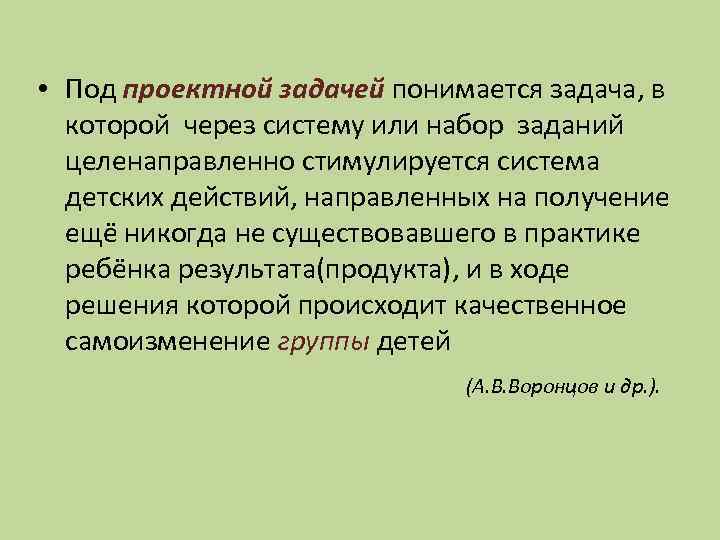 • Под проектной задачей понимается задача, в которой  через систему или набор  заданий целенаправленно стимулируется система детских действий, направленных на получение ещё никогда не существовавшего в практике ребёнка результата(продукта), и в ходе решения которой происходит качественное самоизменение группы детей

(А.В.Воронцов и др.).